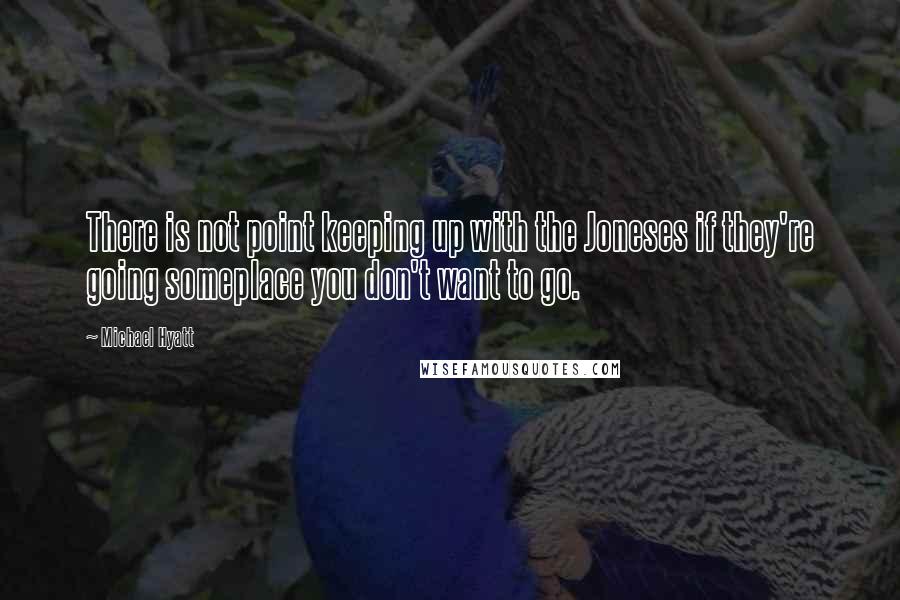 There is not point keeping up with the Joneses if they're going someplace you don't want to go.

~ Michael Hyatt

WISEFAMOUSQUOTES.COM